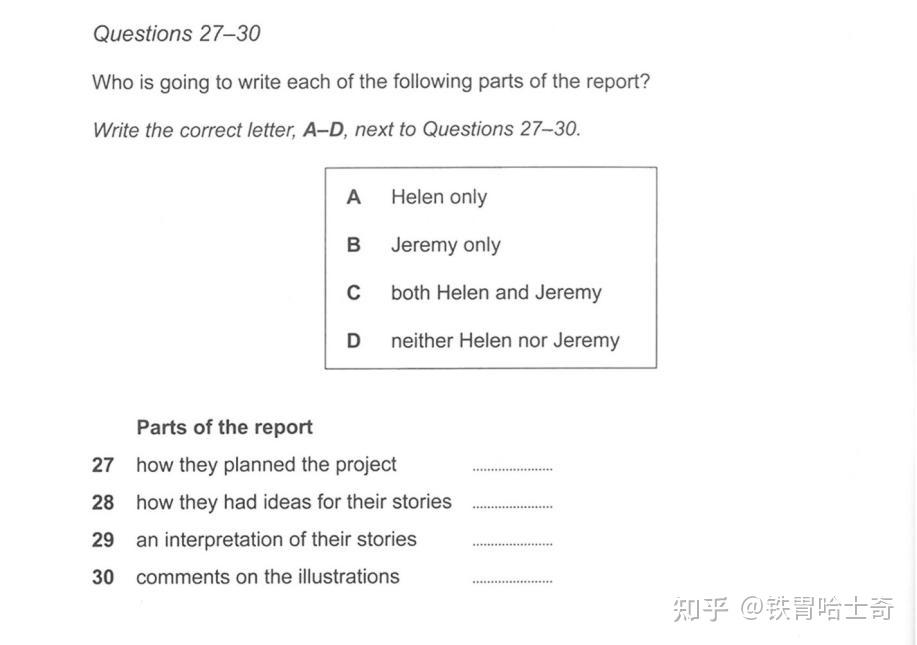 Questions 27–30

Who is going to write each of the following parts of the report?

Write the correct letter, A–D, next to Questions 27–30.

A Helen only
B Jeremy only
C both Helen and Jeremy
D neither Helen nor Jeremy

Parts of the report

27 how they planned the project ....................
28 how they had ideas for their stories ....................
29 an interpretation of their stories ....................
30 comments on the illustrations ....................

知乎 @铁胃哈士奇